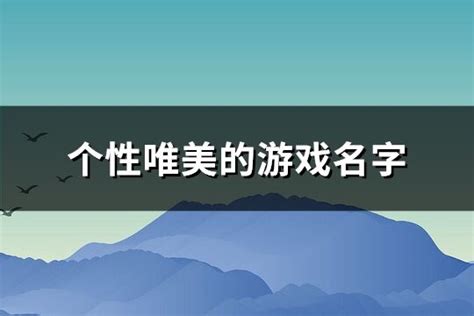 个性唯美的游戏名字